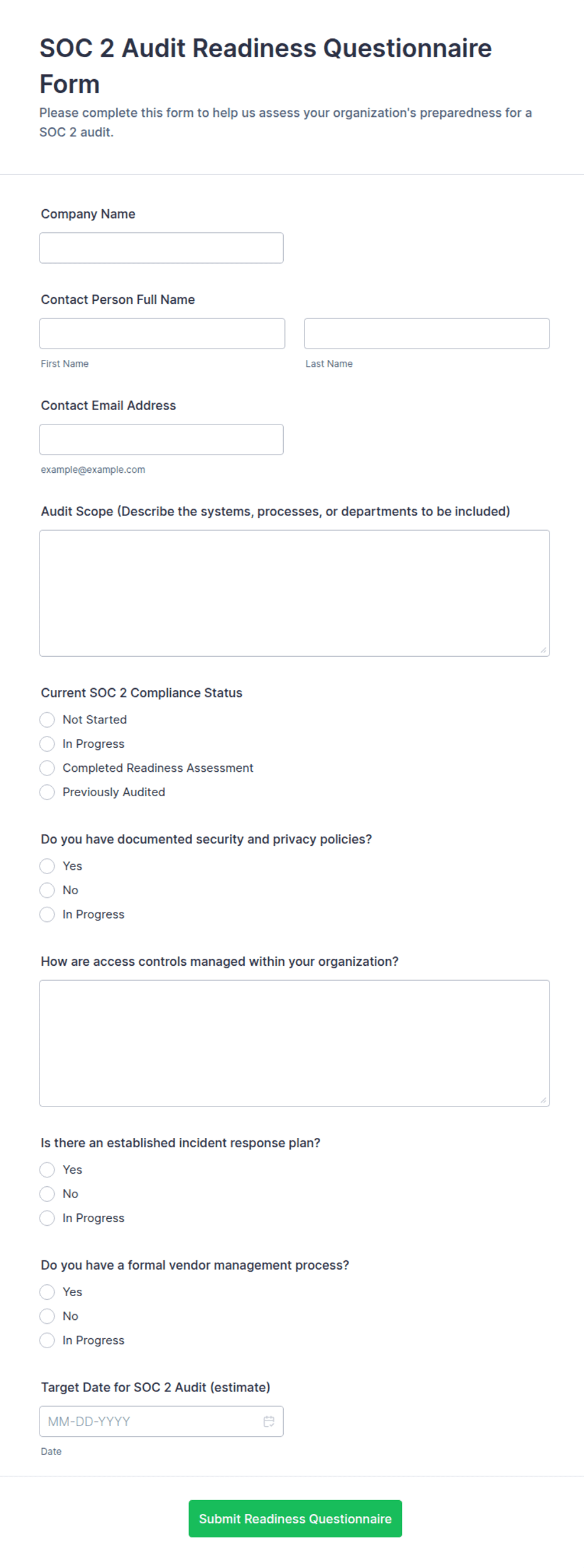 SOC 2 Audit Readiness Questionnaire Form

Please complete this form to help us assess your organization's preparedness for a SOC 2 audit.

Company Name

Contact Person Full Name

First Name

Last Name

Contact Email Address

example@example.com

Audit Scope (Describe the systems, processes, or departments to be included)

Current SOC 2 Compliance Status

Not Started

In Progress

Completed Readiness Assessment

Previously Audited

Do you have documented security and privacy policies?

Yes

No

In Progress

How are access controls managed within your organization?

Is there an established incident response plan?

Yes

No

In Progress

Do you have a formal vendor management process?

Yes

No

In Progress

Target Date for SOC 2 Audit (estimate)

MM-DD-YYYY

Date

Submit Readiness Questionnaire